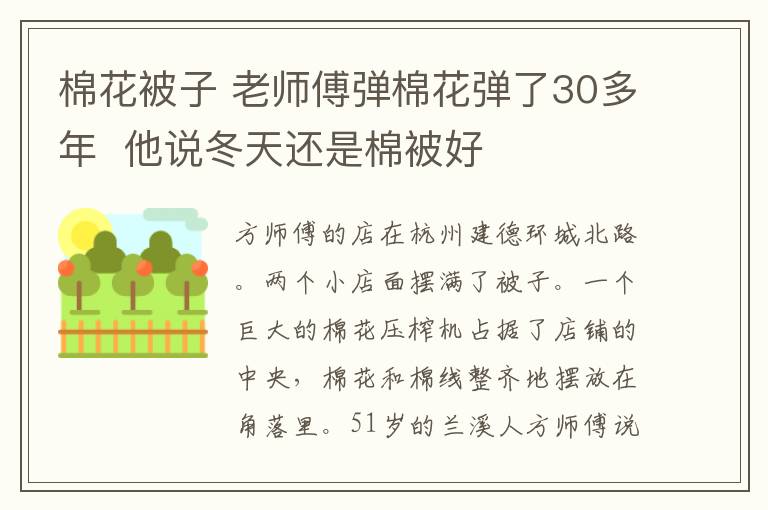 棉花被子 老师傅弹棉花弹了30多年 他说冬天还是棉被好

方师傅的店在杭州建德环城北路。两个小店面摆满了被子。一个巨大的棉花压榨机占据了店铺的中央，棉花和棉线整齐地摆放在角落里。51岁的兰溪人方师傅说